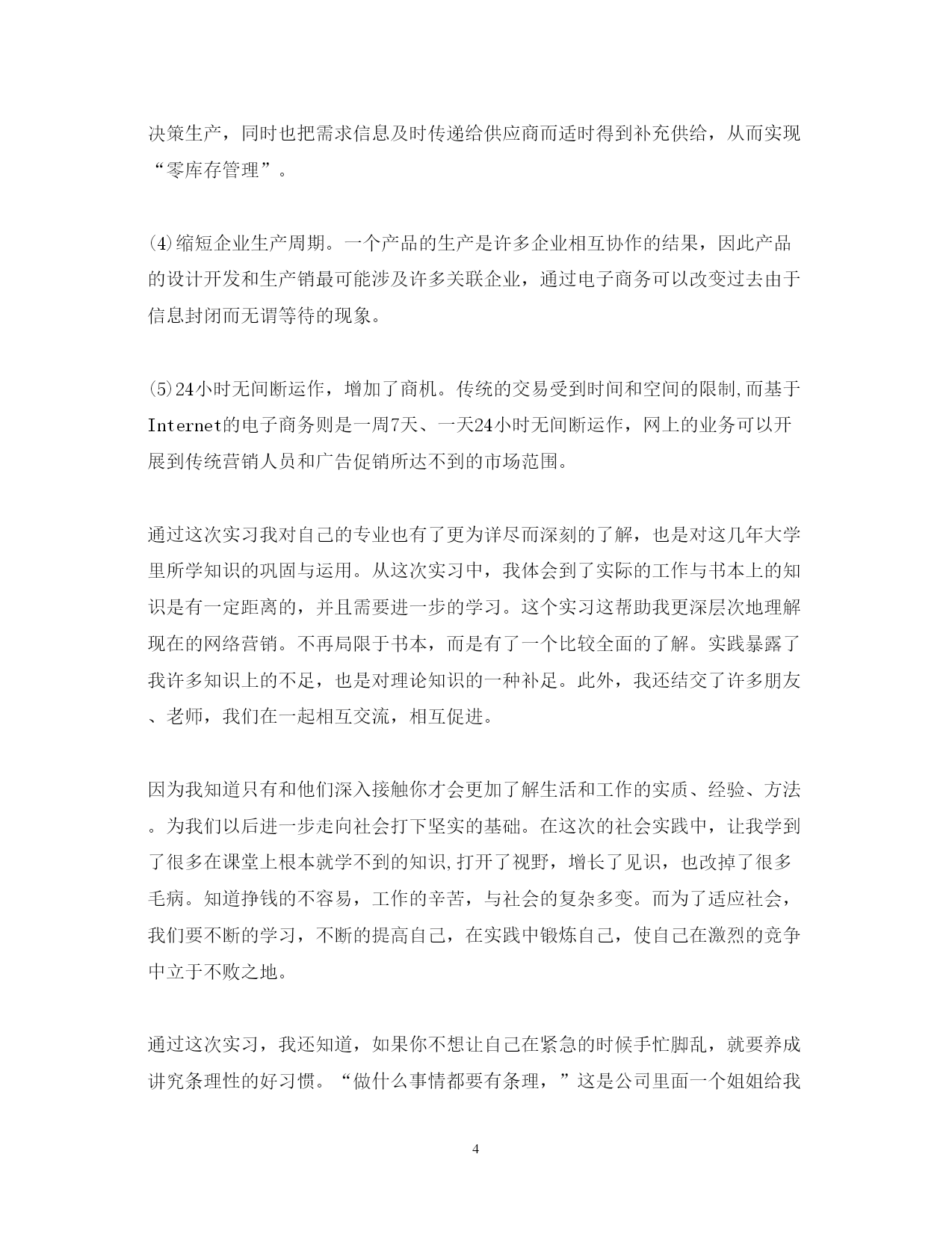 决策生产，同时也把需求信息及时传递给供应商而适时得到补充供给，从而实现“零库存管理”。

⑷缩短企业生产周期。一个产品的生产是许多企业相互协作的结果，因此产品的设计开发和生产销最可能涉及许多关联企业，通过电子商务可以改变过去由于信息封闭而无谓等待的现象。

⑸24小时无间断运作，增加了商机。传统的交易受到时间和空间的限制,而基于Internet的电子商务则是一周7天、一天24小时无间断运作，网上的业务可以开展到传统营销人员和广告促销所达不到的市场范围。

通过这次实习我对自己的专业也有了更为详尽而深刻的了解，也是对这几年大学里所学知识的巩固与运用。从这次实习中，我体会到了实际的工作与书本上的知识是有一定距离的，并且需要进一步的学习。这个实习这帮助我更深层次地理解现在的网络营销。不再局限于书本，而是有了一个比较全面的了解。实践暴露了我许多知识上的不足，也是对理论知识的一种补足。此外，我还结交了许多朋友、老师，我们在一起相互交流，相互促进。

因为我知道只有和他们深入接触你才会更加了解生活和工作的实质、经验、方法。为我们以后进一步走向社会打下坚实的基础。在这次的社会实践中，让我学到了很多在课堂上根本就学不到的知识,打开了视野，增长了见识，也改掉了很多毛病。知道挣钱的不容易，工作的辛苦，与社会的复杂多变。而为了适应社会，我们要不断的学习，不断的提高自己，在实践中锻炼自己，使自己在激烈的竞争中立于不败之地。

通过这次实习，我还知道，如果你不想让自己在紧急的时候手忙脚乱，就要养成讲究条理性的好习惯。“做什么事情都要有条理，”这是公司里面一个姐姐给我

4